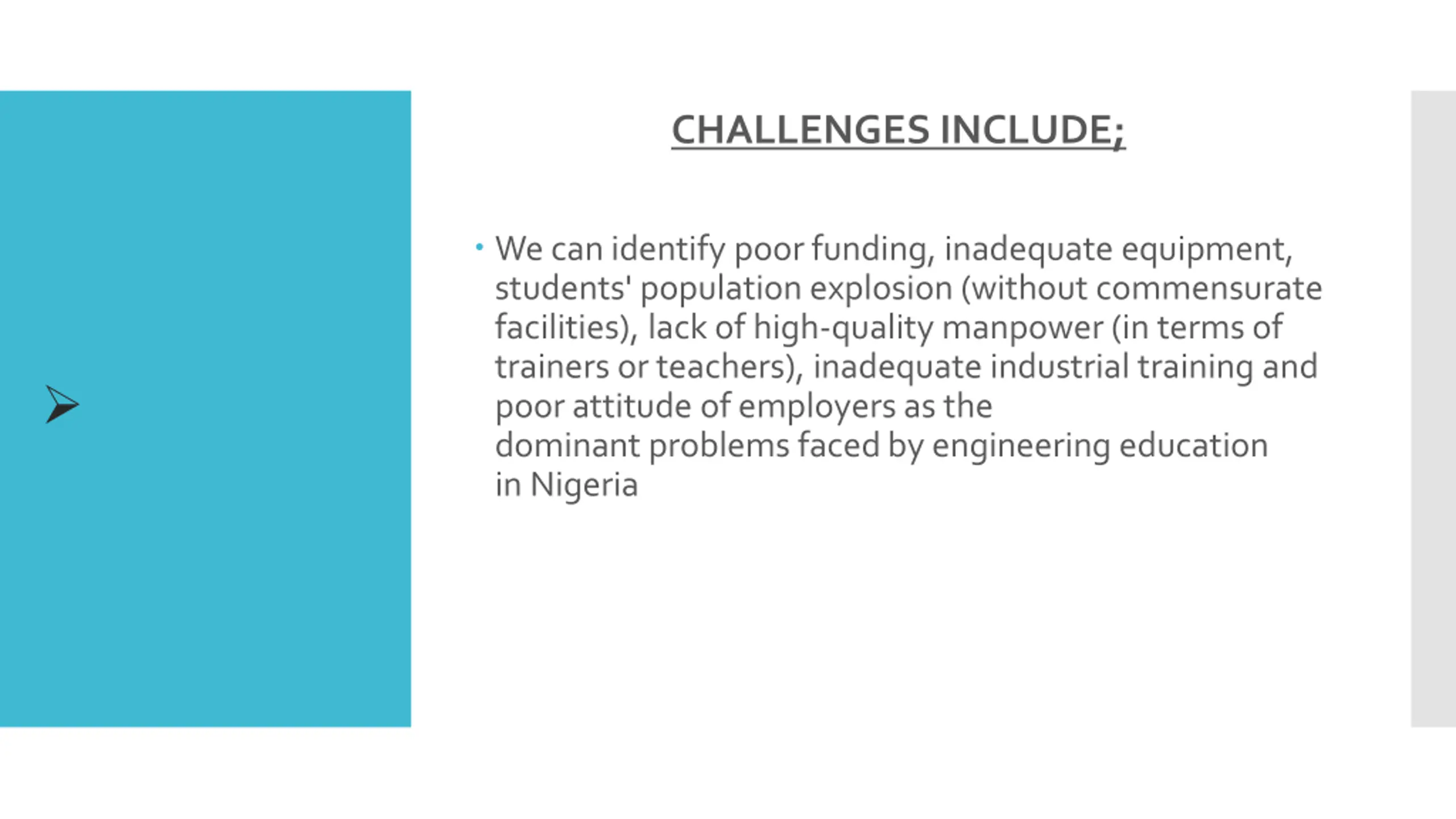 CHALLENGES INCLUDE;

• We can identify poor funding, inadequate equipment, students' population explosion (without commensurate facilities), lack of high-quality manpower (in terms of trainers or teachers), inadequate industrial training and poor attitude of employers as the dominant problems faced by engineering education in Nigeria